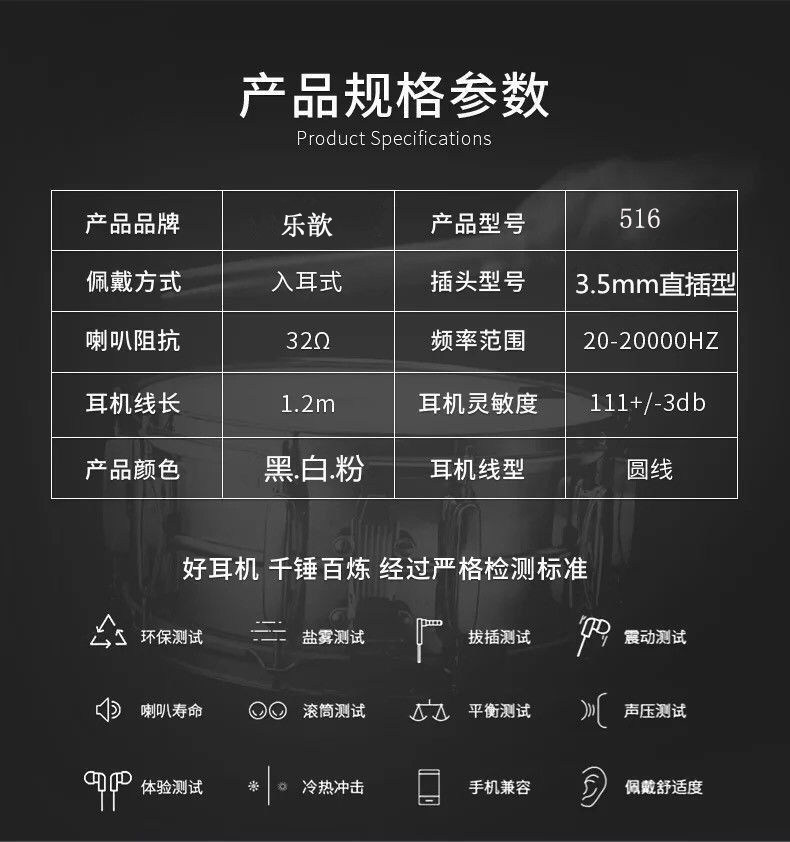 产品规格参数
Product Specifications

| 产品品牌 | 乐歆 | 产品型号 | 516 |
|---|---|---|---|
| 佩戴方式 | 入耳式 | 插头型号 | 3.5mm直插型 |
| 喇叭阻抗 | 32Ω | 频率范围 | 20-20000HZ |
| 耳机线长 | 1.2m | 耳机灵敏度 | 111+/-3db |
| 产品颜色 | 黑.白.粉 | 耳机线型 | 圆线 |

好耳机 千锤百炼 经过严格检测标准

环保测试 盐雾测试 拔插测试 震动测试

喇叭寿命 滚筒测试 平衡测试 声压测试

体验测试 冷热冲击 手机兼容 佩戴舒适度